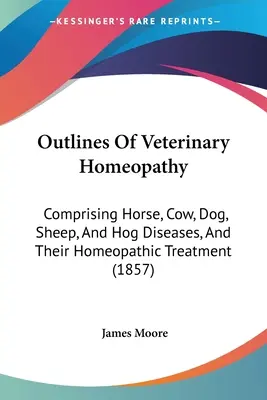 —KESSINGER'S RARE REPRINTS—

Outlines Of Veterinary Homeopathy

Comprising Horse, Cow, Dog, Sheep, And Hog Diseases, And Their Homeopathic Treatment (1857)

James Moore